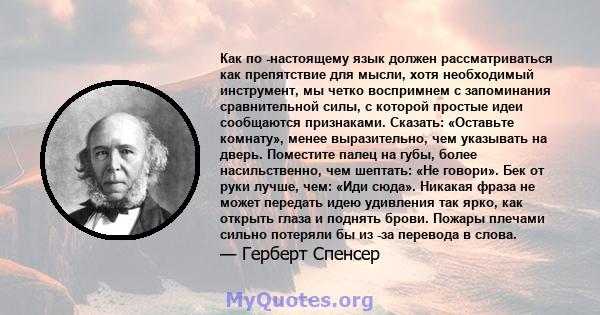 Как по -настоящему язык должен рассматриваться как препятствие для мысли, хотя необходимый инструмент, мы четко воспримнем с запоминания сравнительной силы, с которой простые идеи сообщаются признаками. Сказать: «Оставьте комнату», менее выразительно, чем указывать на дверь. Поместите палец на губы, более насильственно, чем шептать: «Не говори». Бек от руки лучше, чем: «Иди сюда». Никакая фраза не может передать идею удивления так ярко, как открыть глаза и поднять брови. Пожары плечами сильно потеряли бы из -за перевода в слова.
— Герберт Спенсер

MyQuotes.org